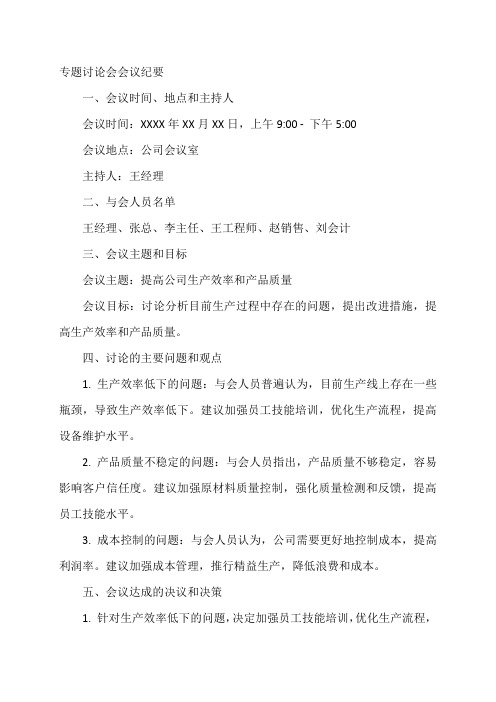 专题讨论会会议纪要

一、会议时间、地点和主持人

会议时间：XXXX 年 XX 月 XX 日，上午 9:00 - 下午 5:00

会议地点：公司会议室

主持人：王经理

二、与会人员名单

王经理、张总、李主任、王工程师、赵销售、刘会计

三、会议主题和目标

会议主题：提高公司生产效率和产品质量

会议目标：讨论分析目前生产过程中存在的问题，提出改进措施，提高生产效率和产品质量。

四、讨论的主要问题和观点

1. 生产效率低下的问题：与会人员普遍认为，目前生产线上存在一些瓶颈，导致生产效率低下。建议加强员工技能培训，优化生产流程，提高设备维护水平。

2. 产品质量不稳定的问题：与会人员指出，产品质量不够稳定，容易影响客户信任度。建议加强原材料质量控制，强化质量检测和反馈，提高员工技能水平。

3. 成本控制的问题：与会人员认为，公司需要更好地控制成本，提高利润率。建议加强成本管理，推行精益生产，降低浪费和成本。

五、会议达成的决议和决策

1. 针对生产效率低下的问题，决定加强员工技能培训，优化生产流程，